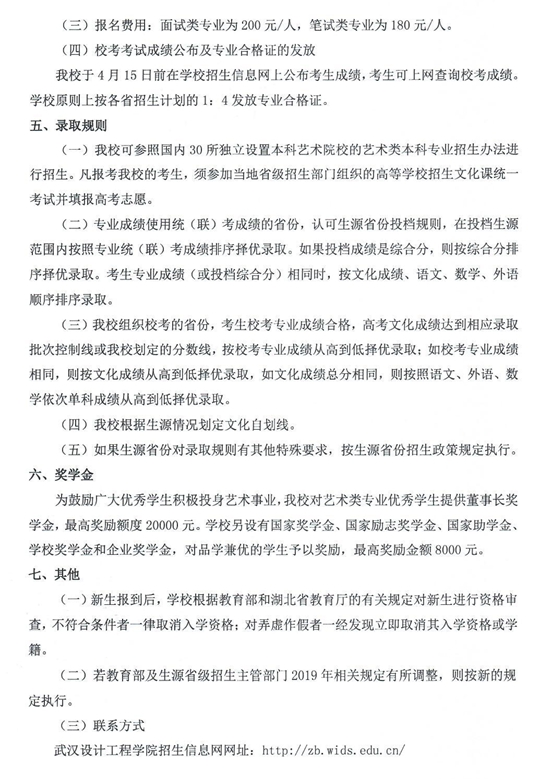 （三）报名费用：面试类专业为 200 元/人，笔试类专业为 180 元/人。

（四）校考考试成绩公布及专业合格证的发放

我校于 4 月 15 日前在学校招生信息网上公布考生成绩，考生可上网查询校考成绩。学校原则上按各省招生计划的 1：4 发放专业合格证。

五、录取规则

（一）我校可参照国内 30 所独立设置本科艺术院校的艺术类本科专业招生办法进行招生。凡报考我校的考生，须参加当地省级招生部门组织的高等学校招生文化课统一考试并填报高考志愿。

（二）专业成绩使用统（联）考成绩的省份，认可生源省份投档规则，在投档生源范围内按照专业统（联）考成绩排序择优录取。如果投档成绩是综合分，则按综合分排序择优录取。考生专业成绩（或投档综合分）相同时，按文化成绩、语文、数学、外语顺序排序录取。

（三）我校组织校考的省份，考生校考专业成绩合格，高考文化成绩达到相应录取批次控制线或我校划定的分数线，按校考专业成绩从高到低择优录取；如校考专业成绩相同，则按文化成绩从高到低择优录取，如文化成绩总分相同，则按照语文、外语、数学依次单科成绩从高到低择优录取。

（四）我校根据生源情况划定文化自划线。

（五）如果生源省份对录取规则有其他特殊要求，按生源省份招生政策规定执行。

六、奖学金

为鼓励广大优秀学生积极投身艺术事业，我校对艺术类专业优秀学生提供董事长奖学金，最高奖励额度 20000 元。学校另设有国家奖学金、国家励志奖学金、国家助学金、学校奖学金和企业奖学金，对品学兼优的学生予以奖励，最高奖励金额 8000 元。

七、其他

（一）新生报到后，学校根据教育部和湖北省教育厅的有关规定对新生进行资格审查，不符合条件者一律取消入学资格；对弄虚作假者一经发现立即取消其入学资格或学籍。

（二）若教育部及生源省级招生主管部门 2019 年相关规定有所调整，则按新的规定执行。

（三）联系方式

武汉设计工程学院招生信息网网址：http://zb.wids.edu.cn/